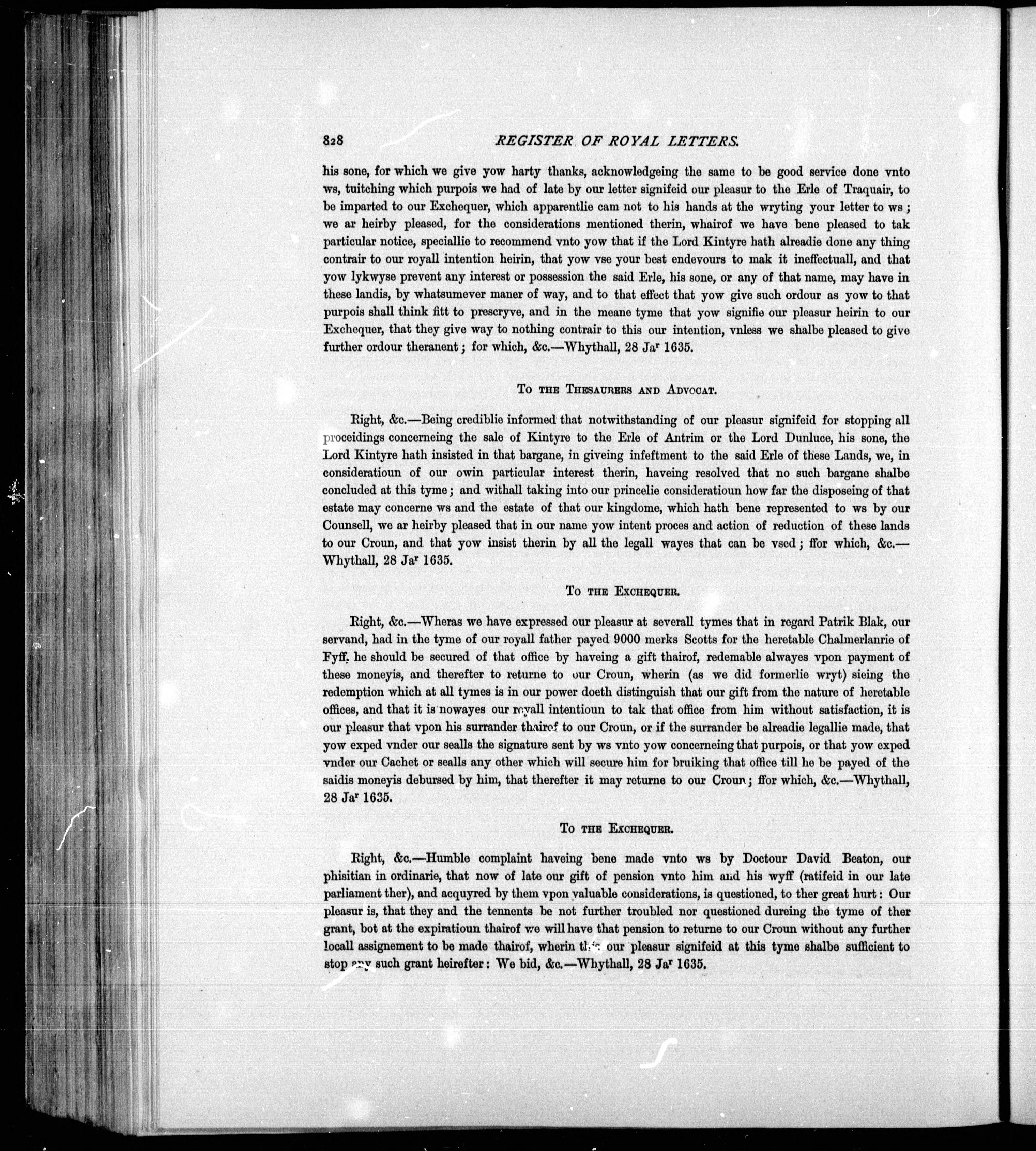 828 REGISTER OF ROYAL LETTERS.

his sone, for which we give yow harty thanks, acknowledgeing the same to be good service done vnto ws, tuitching which purpois we had of late by our letter signifeid our pleasur to the Erle of Traquair, to be imparted to our Exchequer, which apparentlie cam not to his hands at the wryting your letter to ws; we ar heirby pleased, for the considerations mentioned therin, whairof we have bene pleased to tak particular notice, speciallie to recommend vnto yow that if the Lord Kintyre hath alreadie done any thing contrair to our royall intention heirin, that yow vse your best endevours to mak it ineffectuall, and that yow lykwyse prevent any interest or possession the said Erle, his sone, or any of that name, may have in these landis, by whatsumever maner of way, and to that effect that yow give such ordour as yow to that purpois shall think fitt to prescryve, and in the meane tyme that yow signifie our pleasur heirin to our Exchequer, that they give way to nothing contrair to this our intention, vnless we shalbe pleased to give further ordour theranent; for which, &c.—Whythall, 28 Ja$^r$ 1635.

To the Thesaurers and Advocat.

Right, &c.—Being crediblie informed that notwithstanding of our pleasur signifeid for stopping all proceidings concerneing the sale of Kintyre to the Erle of Antrim or the Lord Dunluce, his sone, the Lord Kintyre hath insisted in that bargane, in giveing infeftment to the said Erle of these Lands, we, in consideratioun of our owin particular interest therin, haveing resolved that no such bargane shalbe concluded at this tyme; and withall taking into our princelie consideratioun how far the disposeing of that estate may concerne ws and the estate of that our kingdome, which hath bene represented to ws by our Counsell, we ar heirby pleased that in our name yow intent proces and action of reduction of these lands to our Croun, and that yow insist therin by all the legall wayes that can be vsed; ffor which, &c.—Whythall, 28 Ja$^r$ 1635.

To the Exchequer.

Right, &c.—Wheras we have expressed our pleasur at severall tymes that in regard Patrik Blak, our servand, had in the tyme of our royall father payed 9000 merks Scotts for the heretable Chalmerlanrie of Fyff, he should be secured of that office by haveing a gift thairof, redemable alwayes vpon payment of these moneyis, and therefter to returne to our Croun, wherin (as we did formerlie wryt) sieing the redemption which at all tymes is in our power doeth distinguish that our gift from the nature of heretable offices, and that it is nowayes our royall intentioun to tak that office from him without satisfaction, it is our pleasur that vpon his surrander thairof to our Croun, or if the surrander be alreadie legallie made, that yow exped vnder our sealls the signature sent by ws vnto yow concerneing that purpois, or that yow exped vnder our Cachet or sealls any other which will secure him for bruiking that office till he be payed of the saidis moneyis debursed by him, that therefter it may returne to our Croun; ffor which, &c.—Whythall, 28 Ja$^r$ 1635.

To the Exchequer.

Right, &c.—Humble complaint haveing bene made vnto ws by Doctour David Beaton, our phisitian in ordinarie, that now of late our gift of pension vnto him and his wyff (ratifeid in our late parliament ther), and acquyred by them vpon valuable considerations, is questioned, to ther great hurt: Our pleasur is, that they and the tennents be not further troubled nor questioned dureing the tyme of ther grant, bot at the expiratioun thairof we will have that pension to returne to our Croun without any further locall assignement to be made thairof, wherin this our pleasur signifeid at this tyme shalbe sufficient to stop any such grant heirefter: We bid, &c.—Whythall, 28 Ja$^r$ 1635.